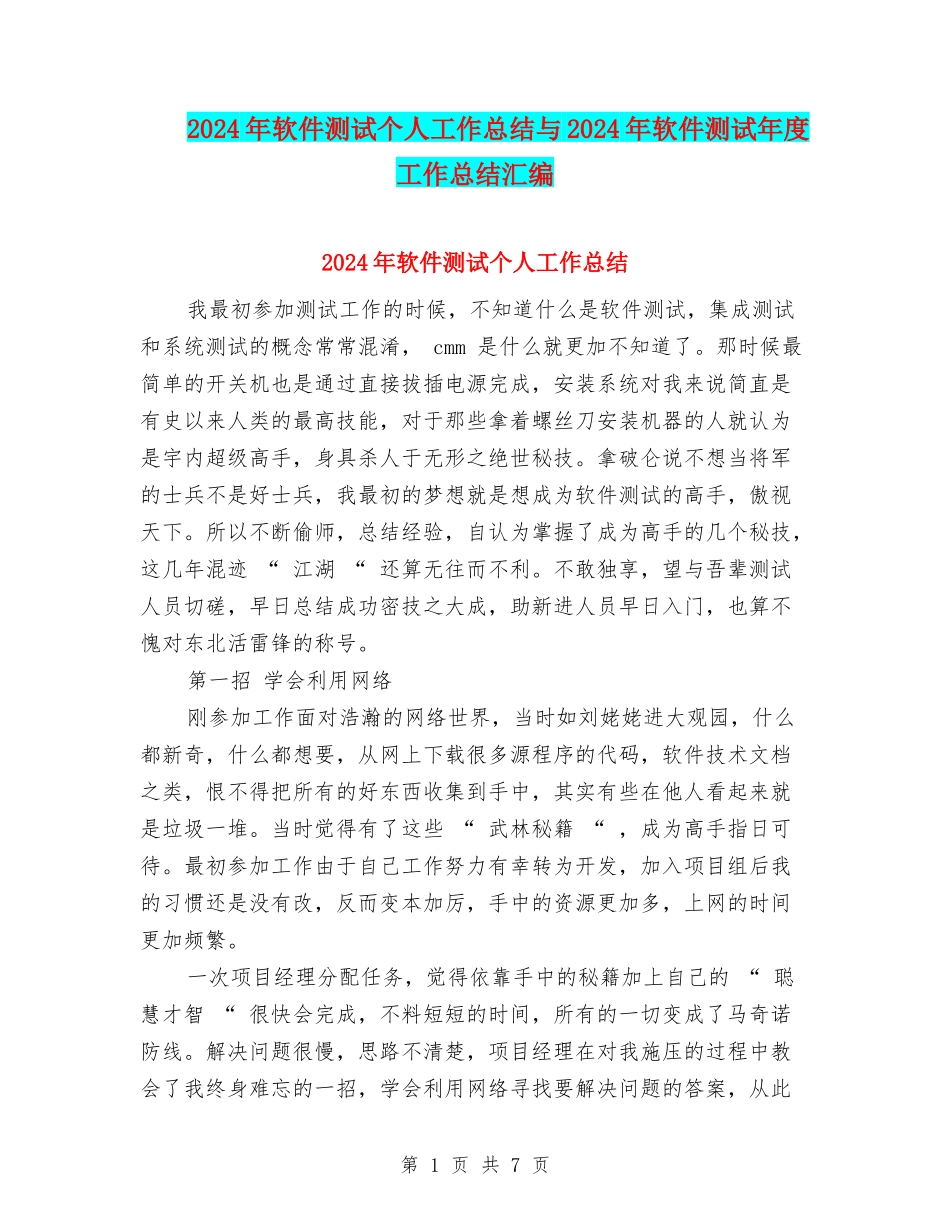 2024年软件测试个人工作总结与2024年软件测试年度工作总结汇编

2024年软件测试个人工作总结

我最初参加测试工作的时候，不知道什么是软件测试，集成测试和系统测试的概念常常混淆， cmm 是什么就更加不知道了。那时候最简单的开关机也是通过直接拔插电源完成，安装系统对我来说简直是有史以来人类的最高技能，对于那些拿着螺丝刀安装机器的人就认为是宇内超级高手，身具杀人于无形之绝世秘技。拿破仑说不想当将军的士兵不是好士兵，我最初的梦想就是想成为软件测试的高手，傲视天下。所以不断偷师，总结经验，自认为掌握了成为高手的几个秘技，这几年混迹 “ 江湖 “ 还算无往而不利。不敢独享，望与吾辈测试人员切磋，早日总结成功密技之大成，助新进人员早日入门，也算不愧对东北活雷锋的称号。

第一招 学会利用网络

刚参加工作面对浩瀚的网络世界，当时如刘姥姥进大观园，什么都新奇，什么都想要，从网上下载很多源程序的代码，软件技术文档之类，恨不得把所有的好东西收集到手中，其实有些在他人看起来就是垃圾一堆。当时觉得有了这些 “ 武林秘籍 “ ，成为高手指日可待。最初参加工作由于自己工作努力有幸转为开发，加入项目组后我的习惯还是没有改，反而变本加厉，手中的资源更加多，上网的时间更加频繁。

一次项目经理分配任务，觉得依靠手中的秘籍加上自己的 “ 聪慧才智 “ 很快会完成，不料短短的时间，所有的一切变成了马奇诺防线。解决问题很慢，思路不清楚，项目经理在对我施压的过程中教会了我终身难忘的一招，学会利用网络寻找要解决问题的答案，从此

第 1 页 共 7 页